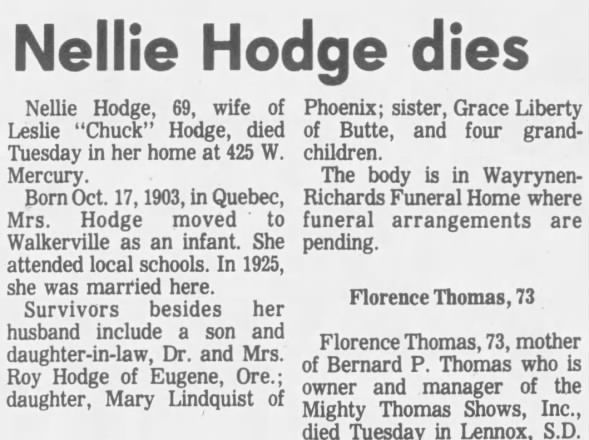 Nellie Hodge dies

Nellie Hodge, 69, wife of Leslie "Chuck" Hodge, died Tuesday in her home at 425 W. Mercury.

Born Oct. 17, 1903, in Quebec, Mrs. Hodge moved to Walkerville as an infant. She attended local schools. In 1925, she was married here.

Survivors besides her husband include a son and daughter-in-law, Dr. and Mrs. Roy Hodge of Eugene, Ore.; daughter, Mary Lindquist of Phoenix; sister, Grace Liberty of Butte, and four grandchildren.

The body is in Wayrynen-Richards Funeral Home where funeral arrangements are pending.

Florence Thomas, 73

Florence Thomas, 73, mother of Bernard P. Thomas who is owner and manager of the Mighty Thomas Shows, Inc., died Tuesday in Lennox, S.D.